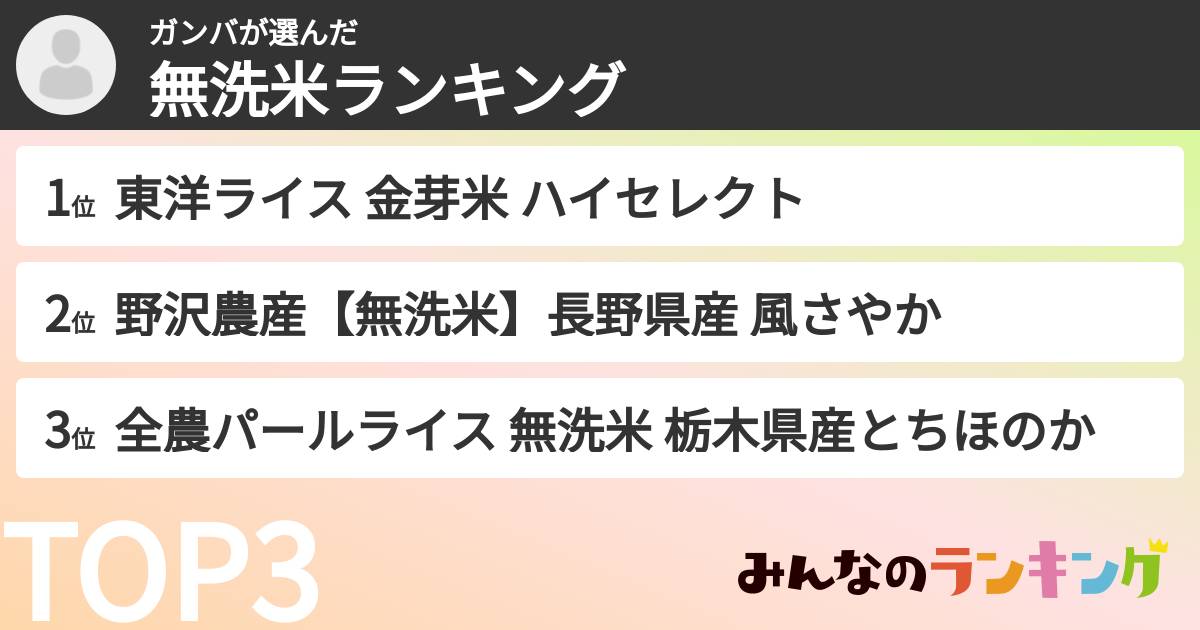 ガンバが選んだ
無洗米ランキング

1位 東洋ライス 金芽米 ハイセレクト

2位 野沢農産【無洗米】長野県産 風さやか

3位 全農パールライス 無洗米 栃木県産とちほのか

TOP3

みんなのランキング